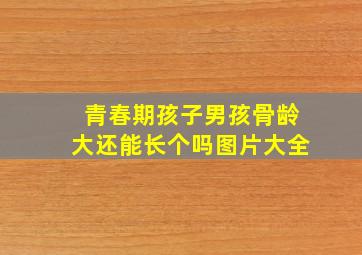 青春期孩子男孩骨龄大还能长个吗图片大全